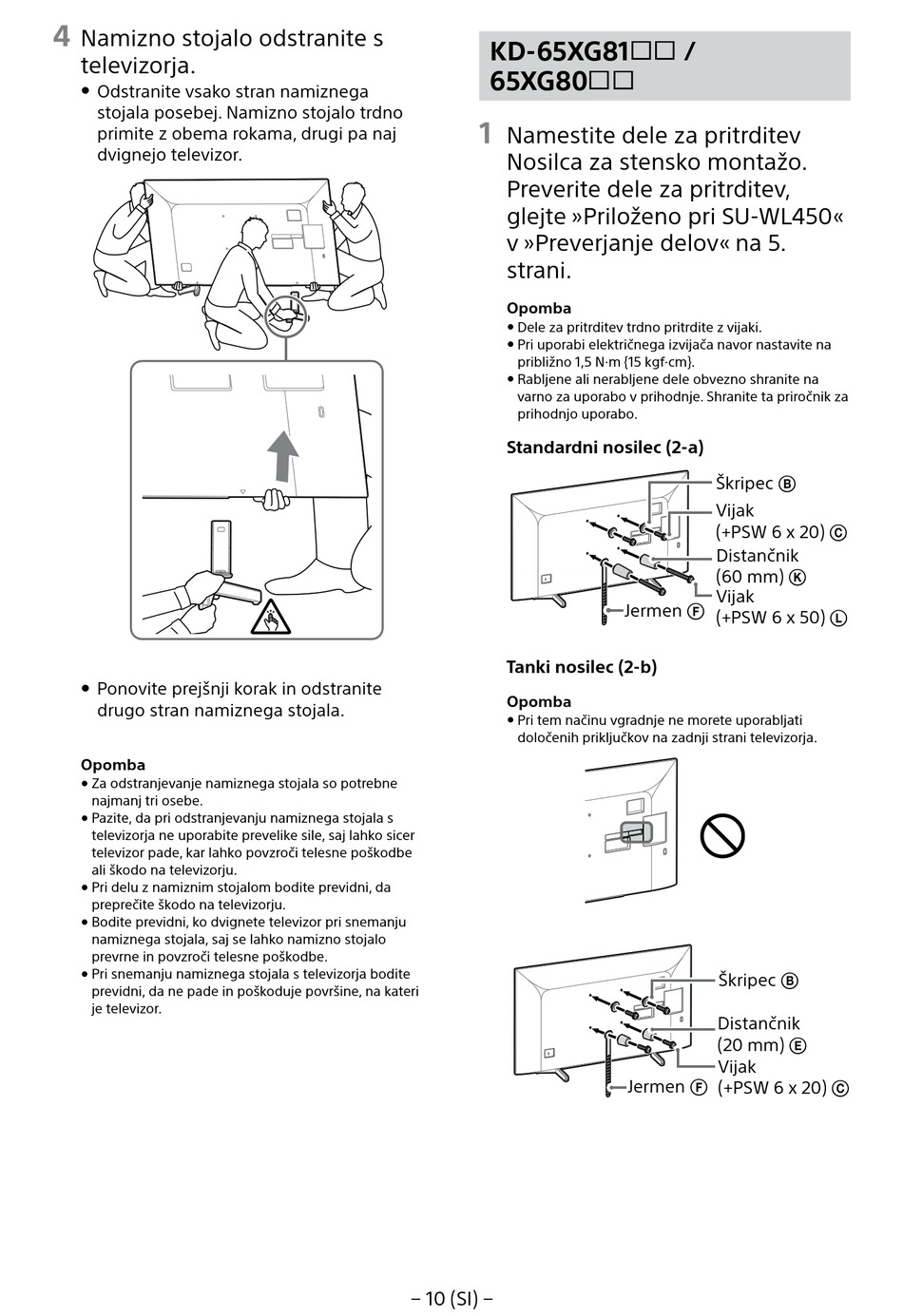 4 Namizno stojalo odstranite s televizorja.

• Odstranite vsako stran namiznega stojala posebej. Namizno stojalo trdno primite z obema rokama, drugi pa naj dvignejo televizor.

• Ponovite prejšnji korak in odstranite drugo stran namiznega stojala.

Opomba
• Za odstranjevanje namiznega stojala so potrebne najmanj tri osebe.
• Pazite, da pri odstranjevanju namiznega stojala s televizorja ne uporabite prevelike sile, saj lahko sicer televizor pade, kar lahko povzroči telesne poškodbe ali škodo na televizorju.
• Pri delu z namiznim stojalom bodite previdni, da preprečite škodo na televizorju.
• Bodite previdni, ko dvignete televizor pri snemanju namiznega stojala, saj se lahko namizno stojalo prevrne in povzroči telesne poškodbe.
• Pri snemanju namiznega stojala s televizorja bodite previdni, da ne pade in poškoduje površine, na kateri je televizor.

KD-65XG81□□ / 65XG80□□

1 Namestite dele za pritrditev Nosilca za stensko montažo. Preverite dele za pritrditev, glejte »Priloženo pri SU-WL450« v »Preverjanje delov« na 5. strani.

Opomba
• Dele za pritrditev trdno pritrdite z vijaki.
• Pri uporabi električnega izvijača navor nastavite na približno 1,5 N·m {15 kgf·cm}.
• Rabljene ali nerabljene dele obvezno shranite na varno za uporabo v prihodnje. Shranite ta priročnik za prihodnjo uporabo.

Standardni nosilec (2-a)

Škripec Ⓑ
Vijak (+PSW 6 x 20) Ⓒ
Distančnik (60 mm) Ⓚ
Vijak (+PSW 6 x 50) Ⓛ
Jermen Ⓕ

Tanki nosilec (2-b)

Opomba
• Pri tem načinu vgradnje ne morete uporabljati določenih priključkov na zadnji strani televizorja.

Škripec Ⓑ
Distančnik (20 mm) Ⓔ
Vijak (+PSW 6 x 20) Ⓒ
Jermen Ⓕ

– 10 (SI) –